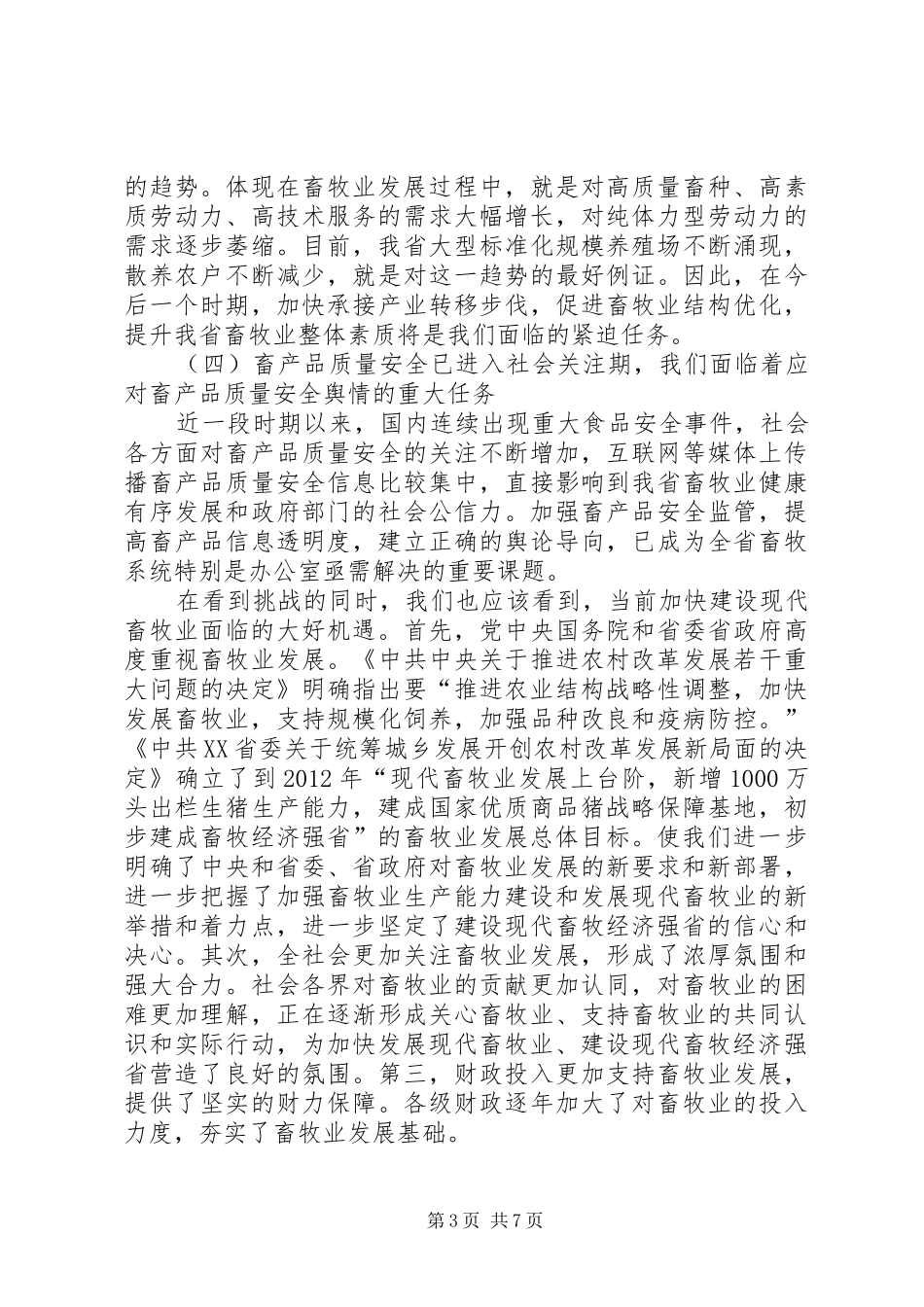 的趋势。体现在畜牧业发展过程中，就是对高质量畜种、高素质劳动力、高技术服务的需求大幅增长，对纯体力型劳动力的需求逐步萎缩。目前，我省大型标准化规模养殖场不断涌现，散养农户不断减少，就是对这一趋势的最好例证。因此，在今后一个时期，加快承接产业转移步伐，促进畜牧业结构优化，提升我省畜牧业整体素质将是我们面临的紧迫任务。

（四）畜产品质量安全已进入社会关注期，我们面临着应对畜产品质量安全舆情的重大任务

近一段时期以来，国内连续出现重大食品安全事件，社会各方面对畜产品质量安全的关注不断增加，互联网等媒体上传播畜产品质量安全信息比较集中，直接影响到我省畜牧业健康有序发展和政府部门的社会公信力。加强畜产品安全监管，提高畜产品信息透明度，建立正确的舆论导向，已成为全省畜牧系统特别是办公室亟需解决的重要课题。

在看到挑战的同时，我们也应该看到，当前加快建设现代畜牧业面临的大好机遇。首先，党中央国务院和省委省政府高度重视畜牧业发展。《中共中央关于推进农村改革发展若干重大问题的决定》明确指出要“推进农业结构战略性调整，加快发展畜牧业，支持规模化饲养，加强品种改良和疫病防控。”《中共XX省委关于统筹城乡发展开创农村改革发展新局面的决定》确立了到2012年“现代畜牧业发展上台阶，新增1000万头出栏生猪生产能力，建成国家优质商品猪战略保障基地，初步建成畜牧经济强省”的畜牧业发展总体目标。使我们进一步明确了中央和省委、省政府对畜牧业发展的新要求和新部署，进一步把握了加强畜牧业生产能力建设和发展现代畜牧业的新举措和着力点，进一步坚定了建设现代畜牧经济强省的信心和决心。其次，全社会更加关注畜牧业发展，形成了浓厚氛围和强大合力。社会各界对畜牧业的贡献更加认同，对畜牧业的困难更加理解，正在逐渐形成关心畜牧业、支持畜牧业的共同认识和实际行动，为加快发展现代畜牧业、建设现代畜牧经济强省营造了良好的氛围。第三，财政投入更加支持畜牧业发展，提供了坚实的财力保障。各级财政逐年加大了对畜牧业的投入力度，夯实了畜牧业发展基础。

第3页 共7页